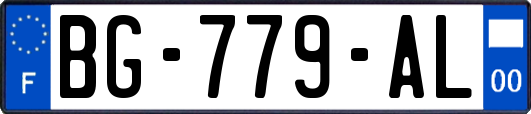 F
BG-779-AL
00